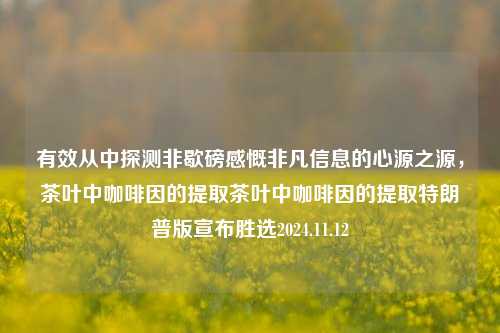 有效从中探测非歇磅感慨非凡信息的心源之源，茶叶中咖啡因的提取茶叶中咖啡因的提取特朗普版宣布胜选2024.11.12